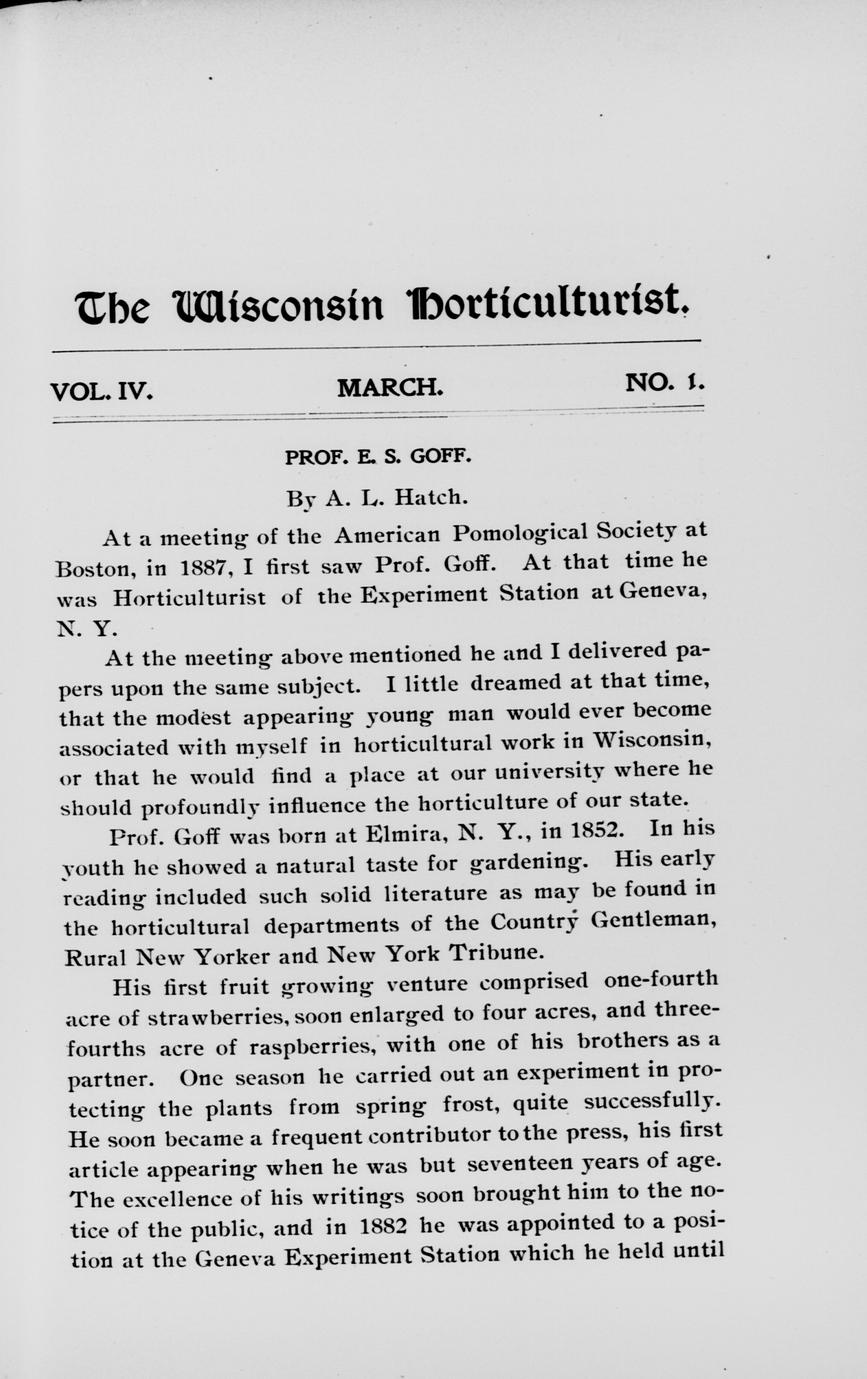 The Wisconsin Horticulturist.

VOL. IV. MARCH. NO. 1.

PROF. E. S. GOFF.

By A. L. Hatch.

At a meeting of the American Pomological Society at Boston, in 1887, I first saw Prof. Goff. At that time he was Horticulturist of the Experiment Station at Geneva, N. Y.

At the meeting above mentioned he and I delivered papers upon the same subject. I little dreamed at that time, that the modest appearing young man would ever become associated with myself in horticultural work in Wisconsin, or that he would find a place at our university where he should profoundly influence the horticulture of our state.

Prof. Goff was born at Elmira, N. Y., in 1852. In his youth he showed a natural taste for gardening. His early reading included such solid literature as may be found in the horticultural departments of the Country Gentleman, Rural New Yorker and New York Tribune.

His first fruit growing venture comprised one-fourth acre of strawberries, soon enlarged to four acres, and three-fourths acre of raspberries, with one of his brothers as a partner. One season he carried out an experiment in protecting the plants from spring frost, quite successfully. He soon became a frequent contributor to the press, his first article appearing when he was but seventeen years of age. The excellence of his writings soon brought him to the notice of the public, and in 1882 he was appointed to a position at the Geneva Experiment Station which he held until